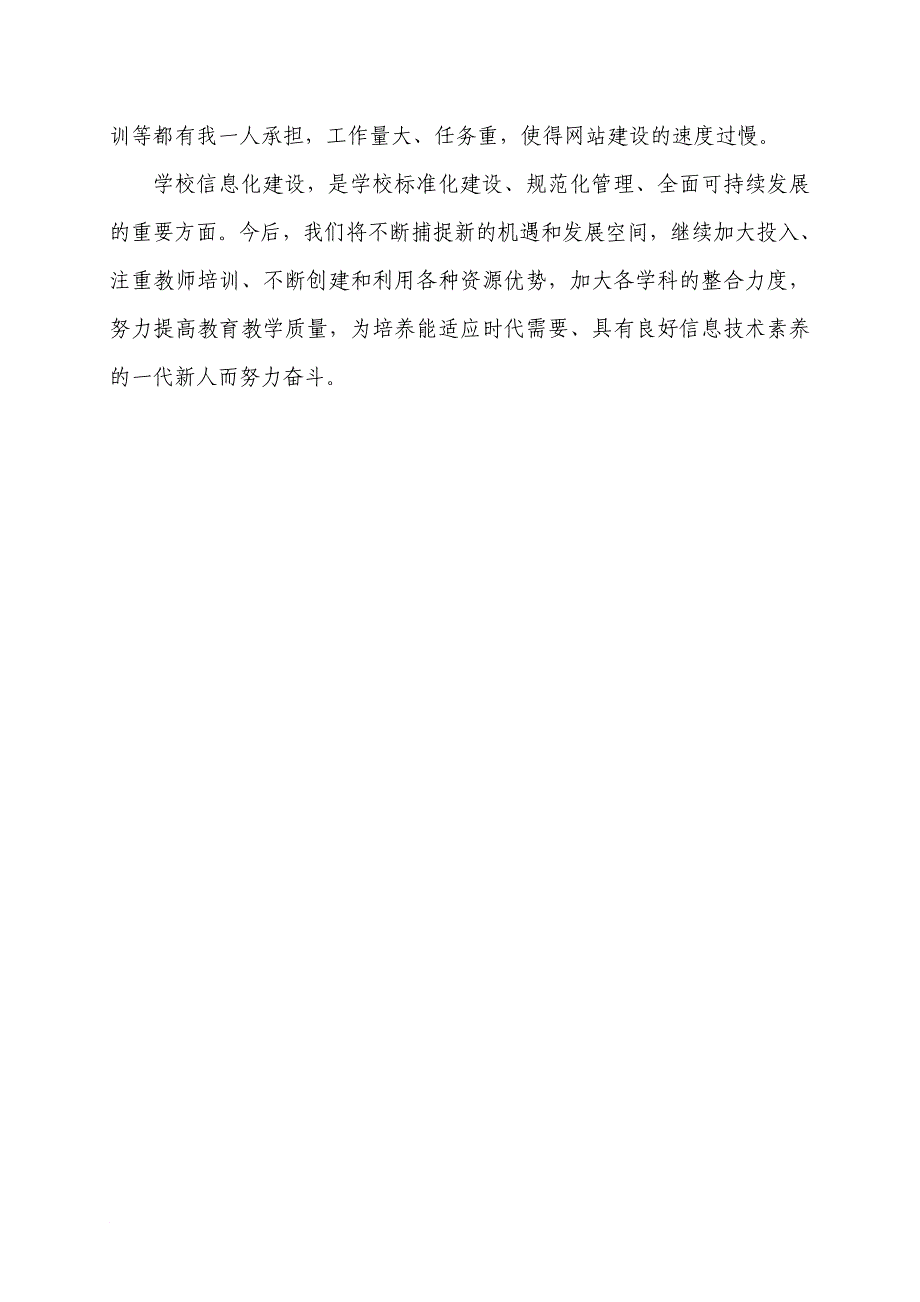 训等都有我一人承担，工作量大、任务重，使得网站建设的速度过慢。

学校信息化建设，是学校标准化建设、规范化管理、全面可持续发展的重要方面。今后，我们将不断捕捉新的机遇和发展空间，继续加大投入、注重教师培训、不断创建和利用各种资源优势，加大各学科的整合力度，努力提高教育教学质量，为培养能适应时代需要、具有良好信息技术素养的一代新人而努力奋斗。